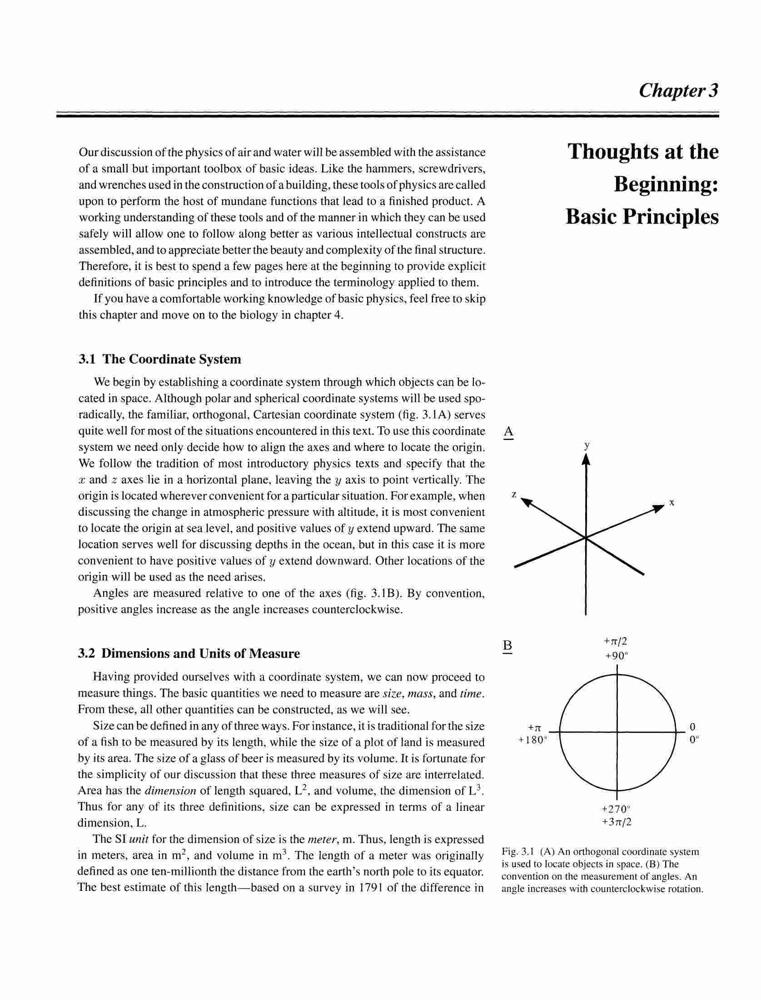 Chapter 3

Thoughts at the Beginning: Basic Principles

Our discussion of the physics of air and water will be assembled with the assistance of a small but important toolbox of basic ideas. Like the hammers, screwdrivers, and wrenches used in the construction of a building, these tools of physics are called upon to perform the host of mundane functions that lead to a finished product. A working understanding of these tools and of the manner in which they can be used safely will allow one to follow along better as various intellectual constructs are assembled, and to appreciate better the beauty and complexity of the final structure. Therefore, it is best to spend a few pages here at the beginning to provide explicit definitions of basic principles and to introduce the terminology applied to them.

If you have a comfortable working knowledge of basic physics, feel free to skip this chapter and move on to the biology in chapter 4.

3.1 The Coordinate System

We begin by establishing a coordinate system through which objects can be located in space. Although polar and spherical coordinate systems will be used sporadically, the familiar, orthogonal, Cartesian coordinate system (fig. 3.1A) serves quite well for most of the situations encountered in this text. To use this coordinate system we need only decide how to align the axes and where to locate the origin. We follow the tradition of most introductory physics texts and specify that the $x$ and $z$ axes lie in a horizontal plane, leaving the $y$ axis to point vertically. The origin is located wherever convenient for a particular situation. For example, when discussing the change in atmospheric pressure with altitude, it is most convenient to locate the origin at sea level, and positive values of $y$ extend upward. The same location serves well for discussing depths in the ocean, but in this case it is more convenient to have positive values of $y$ extend downward. Other locations of the origin will be used as the need arises.

Angles are measured relative to one of the axes (fig. 3.1B). By convention, positive angles increase as the angle increases counterclockwise.

3.2 Dimensions and Units of Measure

Having provided ourselves with a coordinate system, we can now proceed to measure things. The basic quantities we need to measure are size, mass, and time. From these, all other quantities can be constructed, as we will see.

Size can be defined in any of three ways. For instance, it is traditional for the size of a fish to be measured by its length, while the size of a plot of land is measured by its area. The size of a glass of beer is measured by its volume. It is fortunate for the simplicity of our discussion that these three measures of size are interrelated. Area has the dimension of length squared, $L^2$, and volume, the dimension of $L^3$. Thus for any of its three definitions, size can be expressed in terms of a linear dimension, L.

The SI unit for the dimension of size is the meter, m. Thus, length is expressed in meters, area in $m^2$, and volume in $m^3$. The length of a meter was originally defined as one ten-millionth the distance from the earth's north pole to its equator. The best estimate of this length—based on a survey in 1791 of the difference in

A
y
z
x

B
$+\pi/2$
$+90°$
$+\pi$
$+180°$
0
$0°$
$+270°$
$+3\pi/2$

Fig. 3.1 (A) An orthogonal coordinate system is used to locate objects in space. (B) The convention on the measurement of angles. An angle increases with counterclockwise rotation.